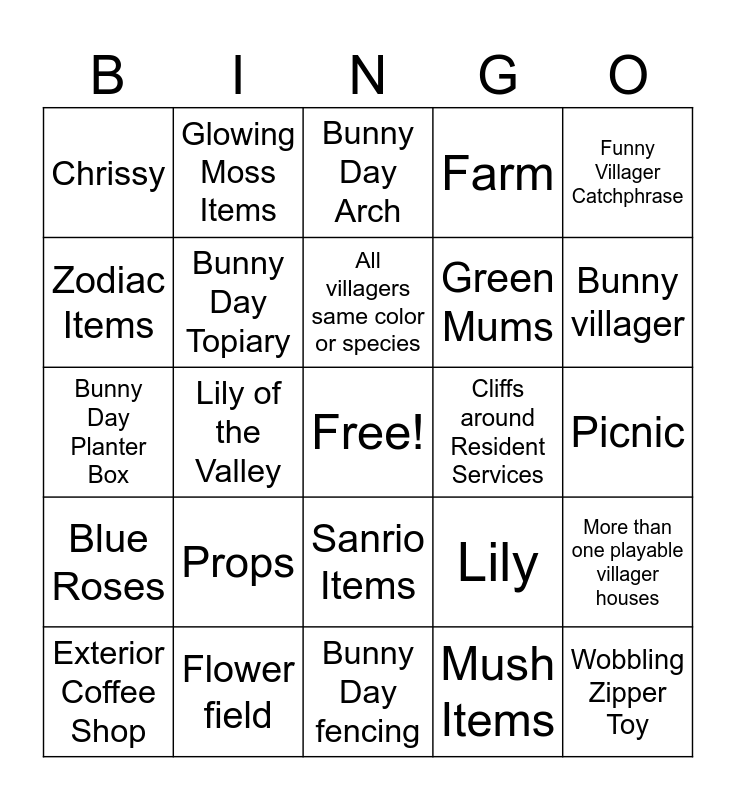 | B | I | N | G | O |
|---|---|---|---|---|
| Chrissy | Glowing Moss Items | Bunny Day Arch | Farm | Funny Villager Catchphrase |
| Zodiac Items | Bunny Day Topiary | All villagers same color or species | Green Mums | Bunny villager |
| Bunny Day Planter Box | Lily of the Valley | Free! | Cliffs around Resident Services | Picnic |
| Blue Roses | Props | Sanrio Items | Lily | More than one playable villager houses |
| Exterior Coffee Shop | Flower field | Bunny Day fencing | Mush Items | Wobbling Zipper Toy |